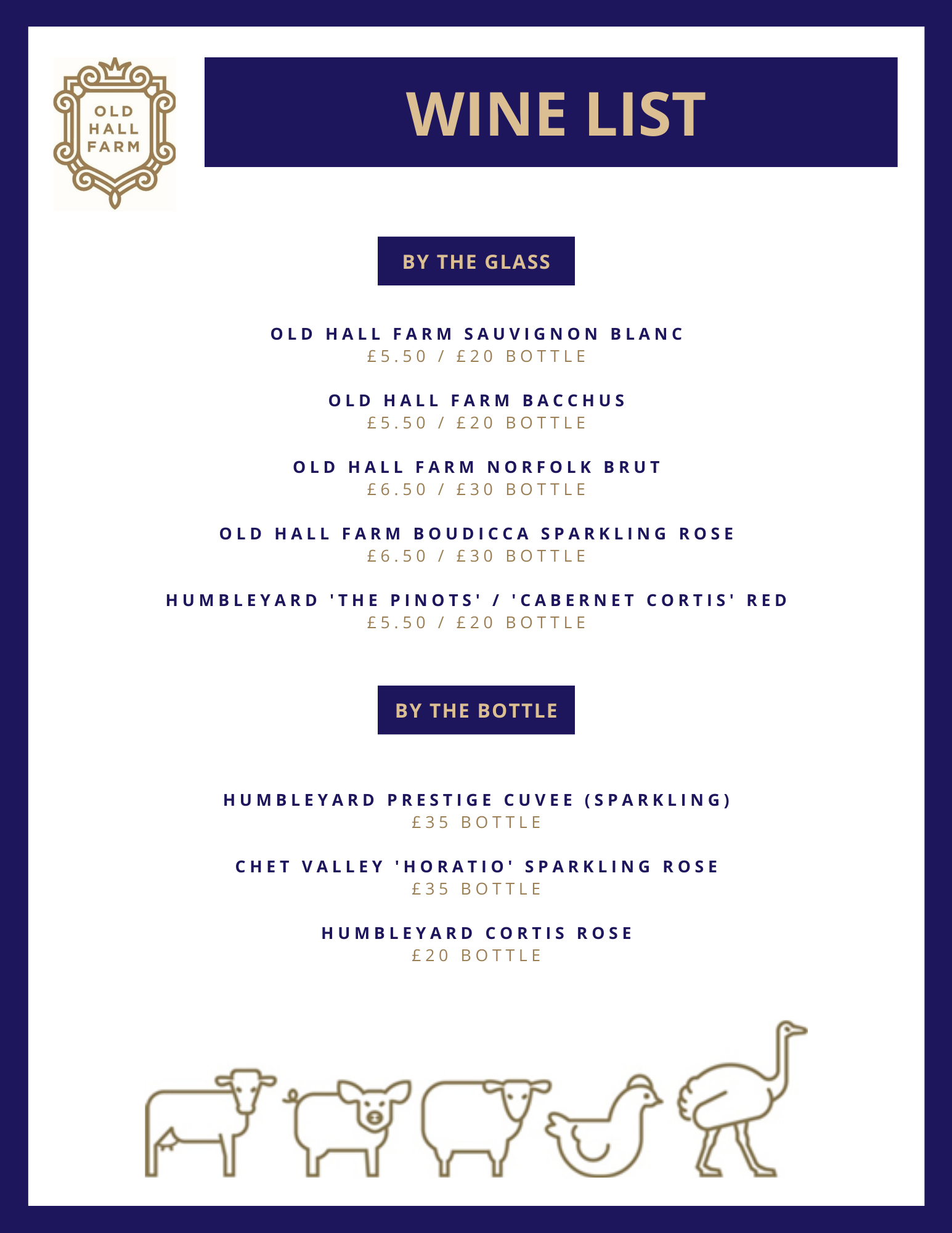 OLD HALL FARM

WINE LIST

BY THE GLASS

OLD HALL FARM SAUVIGNON BLANC
£5.50 / £20 BOTTLE

OLD HALL FARM BACCHUS
£5.50 / £20 BOTTLE

OLD HALL FARM NORFOLK BRUT
£6.50 / £30 BOTTLE

OLD HALL FARM BOUDICCA SPARKLING ROSE
£6.50 / £30 BOTTLE

HUMBLEYARD 'THE PINOTS' / 'CABERNET CORTIS' RED
£5.50 / £20 BOTTLE

BY THE BOTTLE

HUMBLEYARD PRESTIGE CUVEE (SPARKLING)
£35 BOTTLE

CHET VALLEY 'HORATIO' SPARKLING ROSE
£35 BOTTLE

HUMBLEYARD CORTIS ROSE
£20 BOTTLE